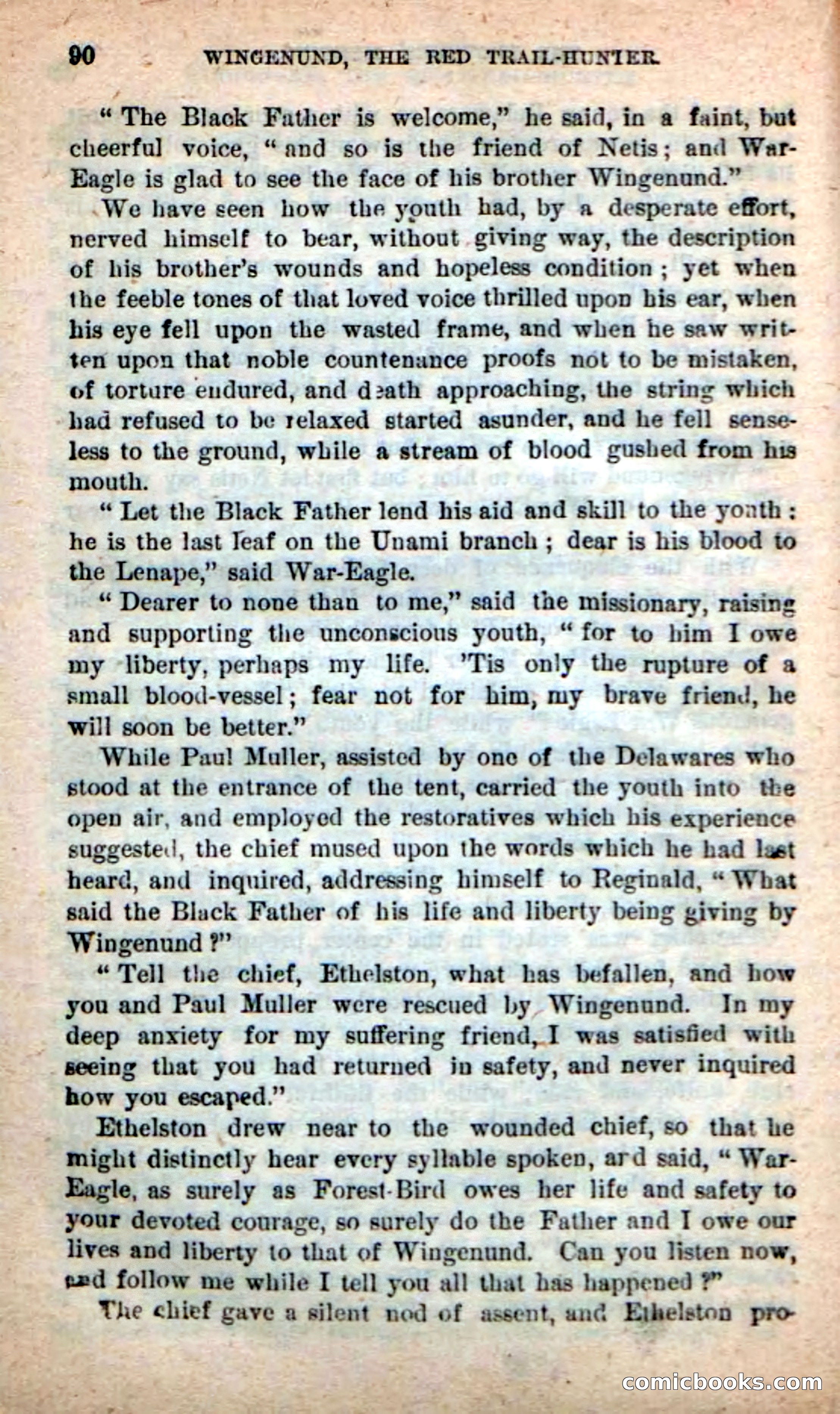 90 WINGENUND, THE RED TRAIL-HUNTER.

"The Black Father is welcome," he said, in a faint, but cheerful voice, "and so is the friend of Netis; and War-Eagle is glad to see the face of his brother Wingenund."

We have seen how the youth had, by a desperate effort, nerved himself to bear, without giving way, the description of his brother's wounds and hopeless condition; yet when the feeble tones of that loved voice thrilled upon his ear, when his eye fell upon the wasted frame, and when he saw written upon that noble countenance proofs not to be mistaken, of torture endured, and death approaching, the string which had refused to be relaxed started asunder, and he fell senseless to the ground, while a stream of blood gushed from his mouth.

"Let the Black Father lend his aid and skill to the youth: he is the last leaf on the Unami branch; dear is his blood to the Lenape," said War-Eagle.

"Dearer to none than to me," said the missionary, raising and supporting the unconscious youth, "for to him I owe my liberty, perhaps my life. 'Tis only the rupture of a small blood-vessel; fear not for him, my brave friend, he will soon be better."

While Paul Muller, assisted by one of the Delawares who stood at the entrance of the tent, carried the youth into the open air, and employed the restoratives which his experience suggested, the chief mused upon the words which he had last heard, and inquired, addressing himself to Reginald, "What said the Black Father of his life and liberty being giving by Wingenund?"

"Tell the chief, Ethelston, what has befallen, and how you and Paul Muller were rescued by Wingenund. In my deep anxiety for my suffering friend, I was satisfied with seeing that you had returned in safety, and never inquired how you escaped."

Ethelston drew near to the wounded chief, so that he might distinctly hear every syllable spoken, and said, "War-Eagle, as surely as Forest-Bird owes her life and safety to your devoted courage, so surely do the Father and I owe our lives and liberty to that of Wingenund. Can you listen now, and follow me while I tell you all that has happened?"

The chief gave a silent nod of assent, and Ethelston pro-

comicbooks.com